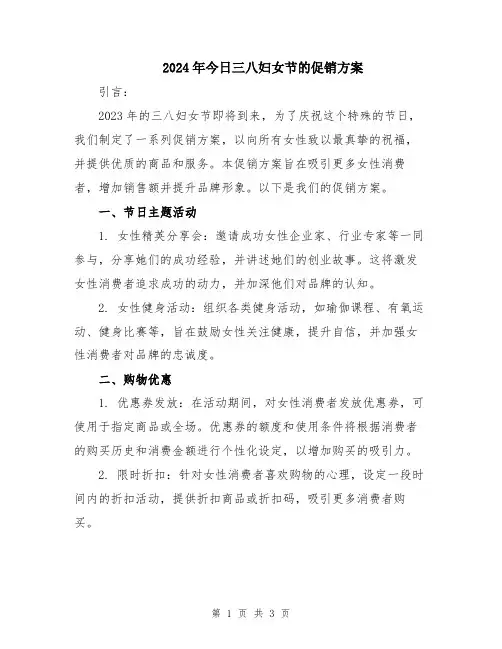 2024年今日三八妇女节的促销方案

引言：

2023年的三八妇女节即将到来，为了庆祝这个特殊的节日，我们制定了一系列促销方案，以向所有女性致以最真挚的祝福，并提供优质的商品和服务。本促销方案旨在吸引更多女性消费者，增加销售额并提升品牌形象。以下是我们的促销方案。

一、节日主题活动

1. 女性精英分享会：邀请成功女性企业家、行业专家等一同参与，分享她们的成功经验，并讲述她们的创业故事。这将激发女性消费者追求成功的动力，并加深他们对品牌的认知。

2. 女性健身活动：组织各类健身活动，如瑜伽课程、有氧运动、健身比赛等，旨在鼓励女性关注健康，提升自信，并加强女性消费者对品牌的忠诚度。

二、购物优惠

1. 优惠券发放：在活动期间，对女性消费者发放优惠券，可使用于指定商品或全场。优惠券的额度和使用条件将根据消费者的购买历史和消费金额进行个性化设定，以增加购买的吸引力。

2. 限时折扣：针对女性消费者喜欢购物的心理，设定一段时间内的折扣活动，提供折扣商品或折扣码，吸引更多消费者购买。

第 1 页 共 3 页